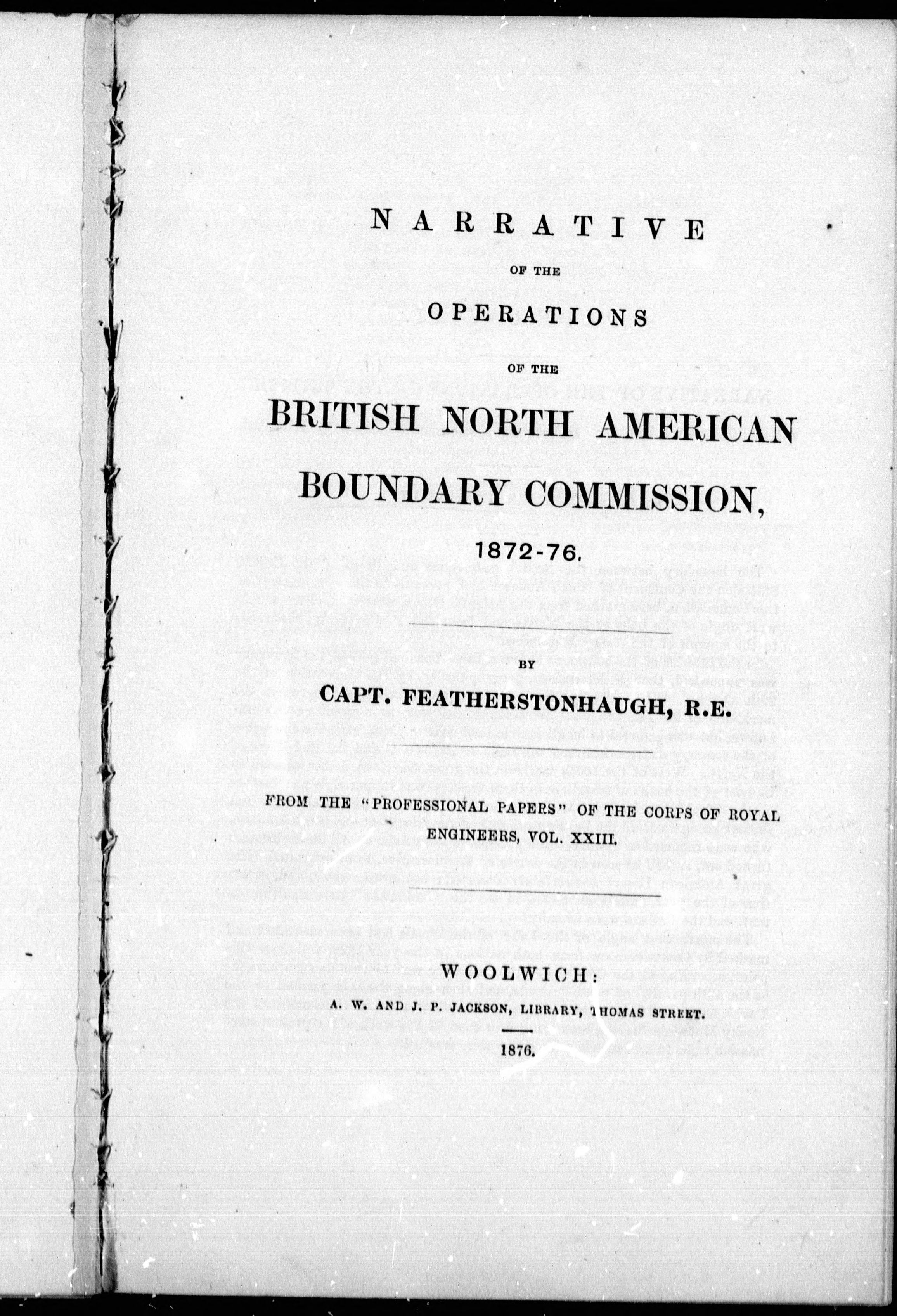 NARRATIVE

OF THE

OPERATIONS

OF THE

BRITISH NORTH AMERICAN BOUNDARY COMMISSION,

1872-76.

BY

CAPT. FEATHERSTONHAUGH, R.E.

FROM THE "PROFESSIONAL PAPERS" OF THE CORPS OF ROYAL ENGINEERS, VOL. XXIII.

WOOLWICH:

A. W. AND J. P. JACKSON, LIBRARY, THOMAS STREET.

1876.